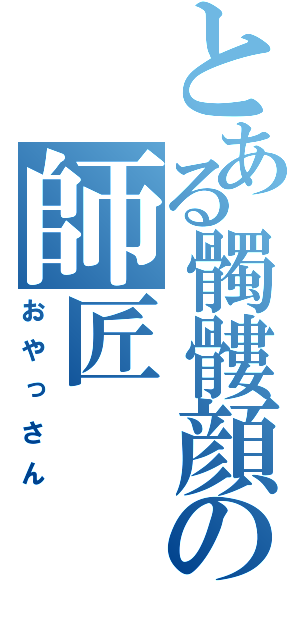 とある髑髏顔の
師匠
おやっさん